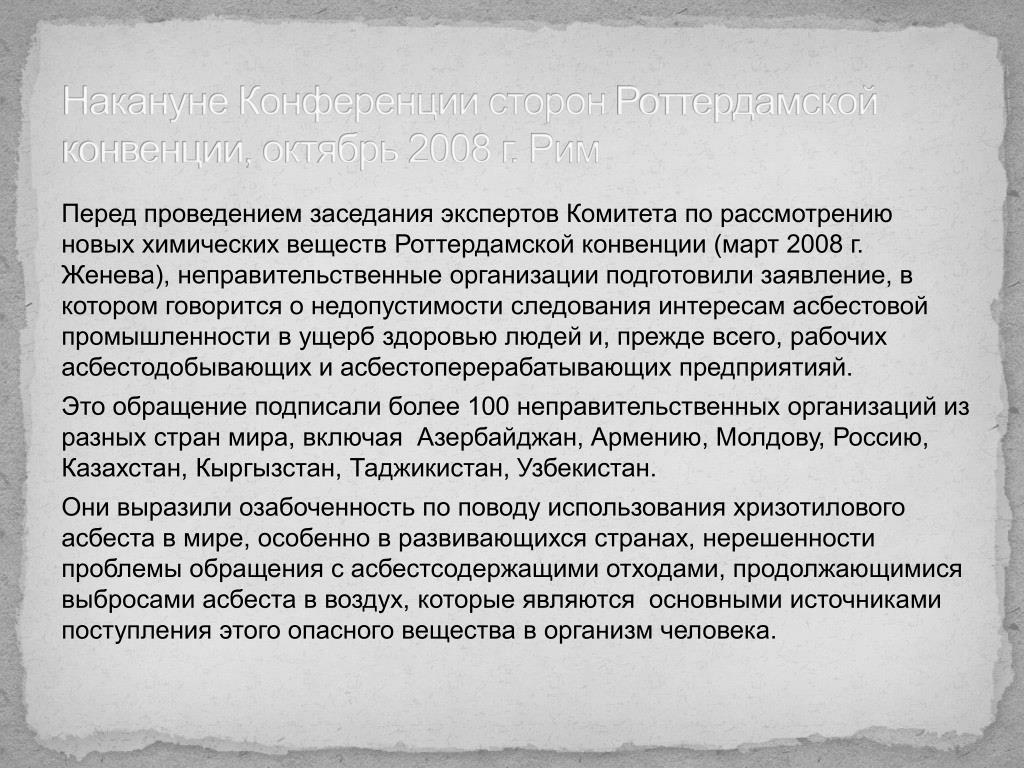 Накануне Конференции сторон Роттердамской конвенции, октябрь 2008 г. Рим

Перед проведением заседания экспертов Комитета по рассмотрению новых химических веществ Роттердамской конвенции (март 2008 г. Женева), неправительственные организации подготовили заявление, в котором говорится о недопустимости следования интересам асбестовой промышленности в ущерб здоровью людей и, прежде всего, рабочих асбестодобывающих и асбестоперерабатывающих предприятияй.

Это обращение подписали более 100 неправительственных организаций из разных стран мира, включая Азербайджан, Армению, Молдову, Россию, Казахстан, Кыргызстан, Таджикистан, Узбекистан.

Они выразили озабоченность по поводу использования хризотилового асбеста в мире, особенно в развивающихся странах, нерешенности проблемы обращения с асбестсодержащими отходами, продолжающимися выбросами асбеста в воздух, которые являются основными источниками поступления этого опасного вещества в организм человека.